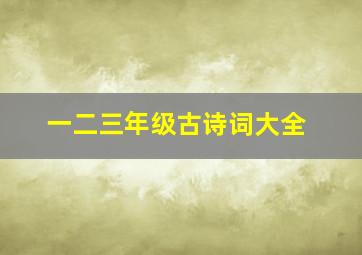 一二三年级古诗词大全